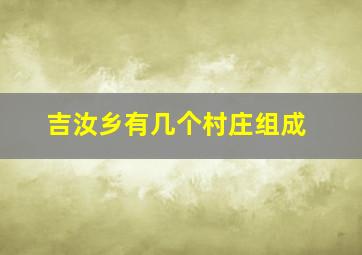 吉汝乡有几个村庄组成